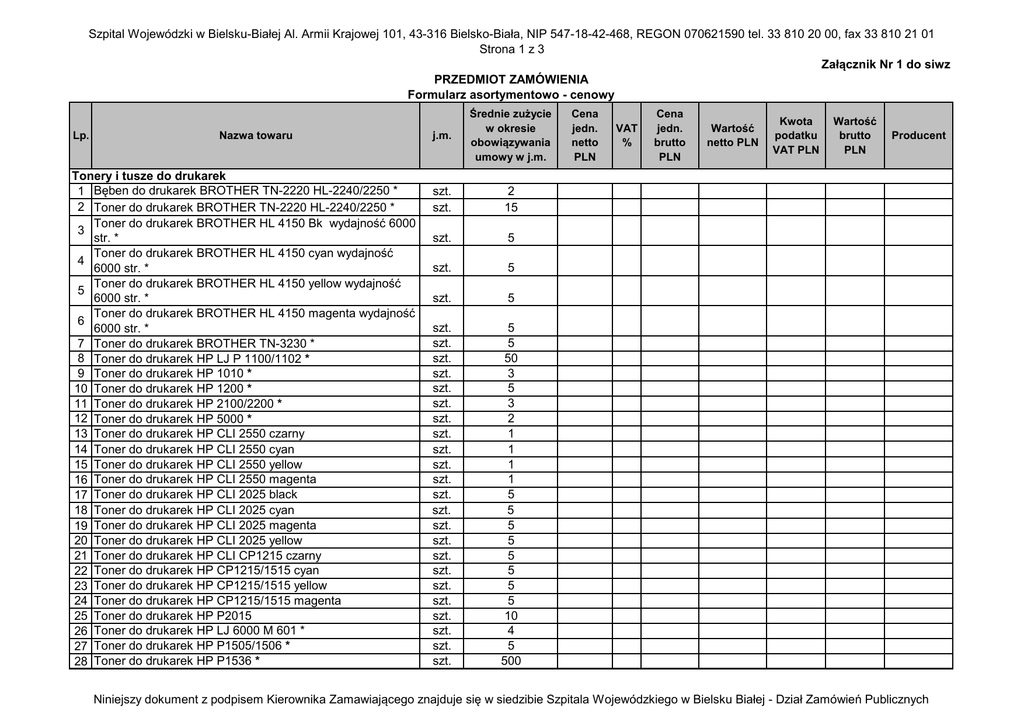 Szpital Wojewódzki w Bielsku-Białej Al. Armii Krajowej 101, 43-316 Bielsko-Biała, NIP 547-18-42-468, REGON 070621590 tel. 33 810 20 00, fax 33 810 21 01
Strona 1 z 3

Załącznik Nr 1 do siwz

PRZEDMIOT ZAMÓWIENIA
Formularz asortymentowo - cenowy

| Lp. | Nazwa towaru | j.m. | Średnie zużycie w okresie obowiązywania umowy w j.m. | Cena jedn. netto PLN | VAT % | Cena jedn. brutto PLN | Wartość netto PLN | Kwota podatku VAT PLN | Wartość brutto PLN | Producent |
|---|---|---|---|---|---|---|---|---|---|---|
| Tonery i tusze do drukarek | | | | | | | | | | |
| 1 | Bęben do drukarek BROTHER TN-2220 HL-2240/2250 * | szt. | 2 | | | | | | | |
| 2 | Toner do drukarek BROTHER TN-2220 HL-2240/2250 * | szt. | 15 | | | | | | | |
| 3 | Toner do drukarek BROTHER HL 4150 Bk wydajność 6000 str. * | szt. | 5 | | | | | | | |
| 4 | Toner do drukarek BROTHER HL 4150 cyan wydajność 6000 str. * | szt. | 5 | | | | | | | |
| 5 | Toner do drukarek BROTHER HL 4150 yellow wydajność 6000 str. * | szt. | 5 | | | | | | | |
| 6 | Toner do drukarek BROTHER HL 4150 magenta wydajność 6000 str. * | szt. | 5 | | | | | | | |
| 7 | Toner do drukarek BROTHER TN-3230 * | szt. | 5 | | | | | | | |
| 8 | Toner do drukarek HP LJ P 1100/1102 * | szt. | 50 | | | | | | | |
| 9 | Toner do drukarek HP 1010 * | szt. | 3 | | | | | | | |
| 10 | Toner do drukarek HP 1200 * | szt. | 5 | | | | | | | |
| 11 | Toner do drukarek HP 2100/2200 * | szt. | 3 | | | | | | | |
| 12 | Toner do drukarek HP 5000 * | szt. | 2 | | | | | | | |
| 13 | Toner do drukarek HP CLI 2550 czarny | szt. | 1 | | | | | | | |
| 14 | Toner do drukarek HP CLI 2550 cyan | szt. | 1 | | | | | | | |
| 15 | Toner do drukarek HP CLI 2550 yellow | szt. | 1 | | | | | | | |
| 16 | Toner do drukarek HP CLI 2550 magenta | szt. | 1 | | | | | | | |
| 17 | Toner do drukarek HP CLI 2025 black | szt. | 5 | | | | | | | |
| 18 | Toner do drukarek HP CLI 2025 cyan | szt. | 5 | | | | | | | |
| 19 | Toner do drukarek HP CLI 2025 magenta | szt. | 5 | | | | | | | |
| 20 | Toner do drukarek HP CLI 2025 yellow | szt. | 5 | | | | | | | |
| 21 | Toner do drukarek HP CLI CP1215 czarny | szt. | 5 | | | | | | | |
| 22 | Toner do drukarek HP CP1215/1515 cyan | szt. | 5 | | | | | | | |
| 23 | Toner do drukarek HP CP1215/1515 yellow | szt. | 5 | | | | | | | |
| 24 | Toner do drukarek HP CP1215/1515 magenta | szt. | 5 | | | | | | | |
| 25 | Toner do drukarek HP P2015 | szt. | 10 | | | | | | | |
| 26 | Toner do drukarek HP LJ 6000 M 601 * | szt. | 4 | | | | | | | |
| 27 | Toner do drukarek HP P1505/1506 * | szt. | 5 | | | | | | | |
| 28 | Toner do drukarek HP P1536 * | szt. | 500 | | | | | | | |

Niniejszy dokument z podpisem Kierownika Zamawiającego znajduje się w siedzibie Szpitala Wojewódzkiego w Bielsku Białej - Dział Zamówień Publicznych